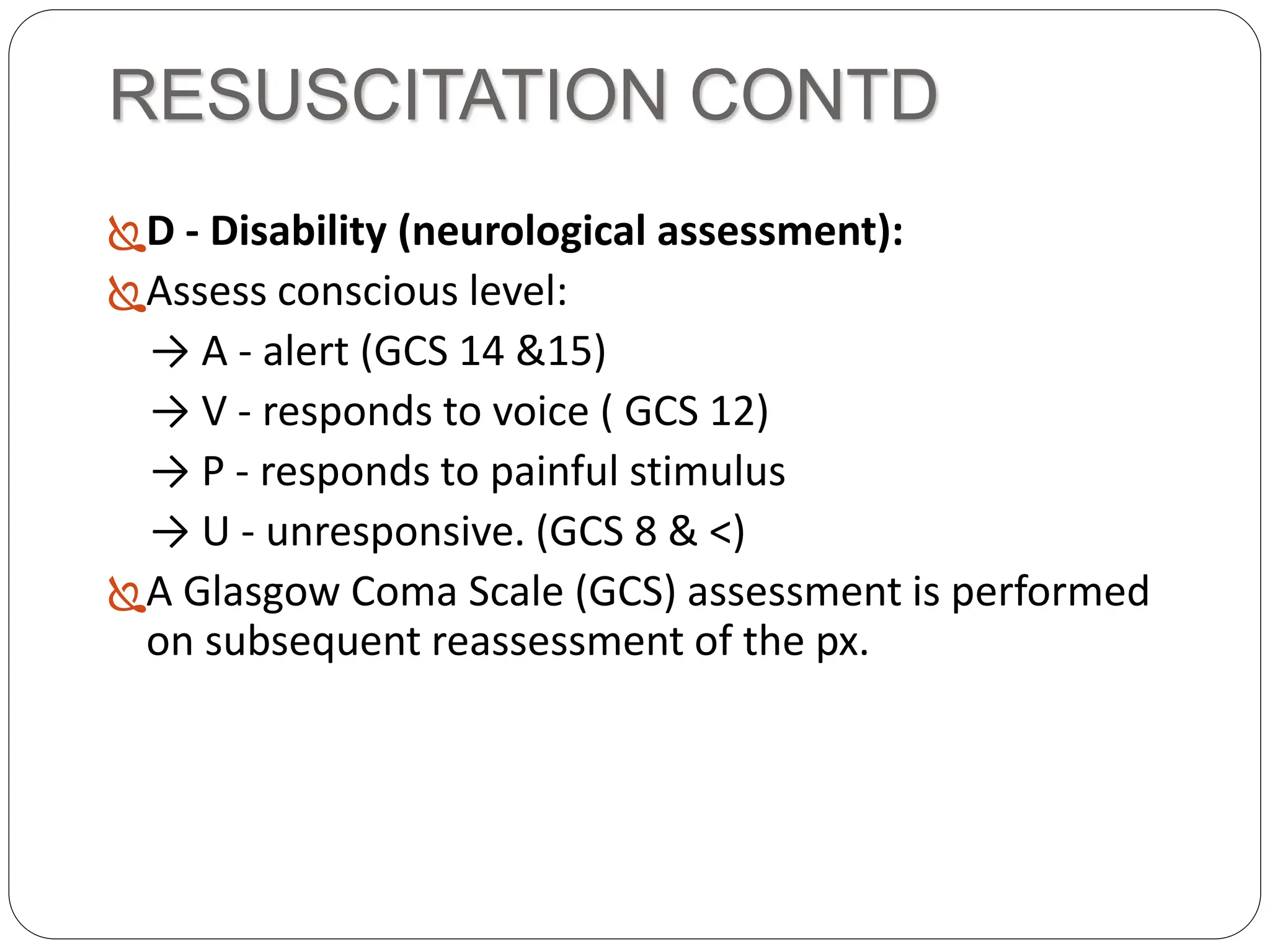 RESUSCITATION CONTD

D - Disability (neurological assessment):

Assess conscious level:

→ A - alert (GCS 14 &15)

→ V - responds to voice ( GCS 12)

→ P - responds to painful stimulus

→ U - unresponsive. (GCS 8 & <)

A Glasgow Coma Scale (GCS) assessment is performed on subsequent reassessment of the px.